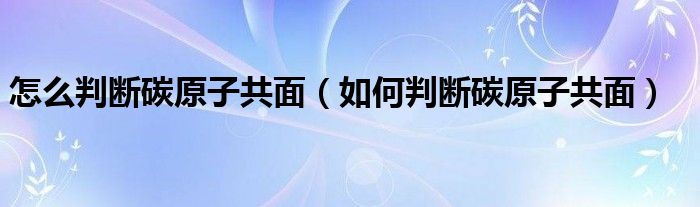 怎么判断碳原子共面（如何判断碳原子共面）